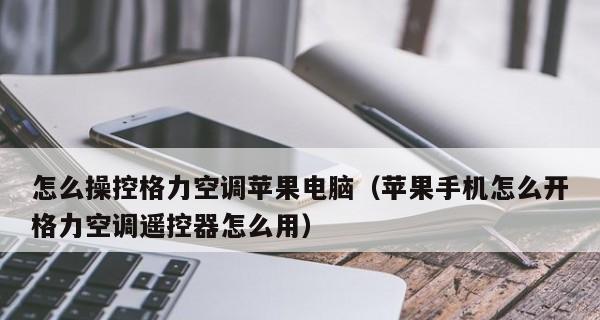 怎么操控格力空调苹果电脑（苹果手机怎么开格力空调遥控器怎么用）